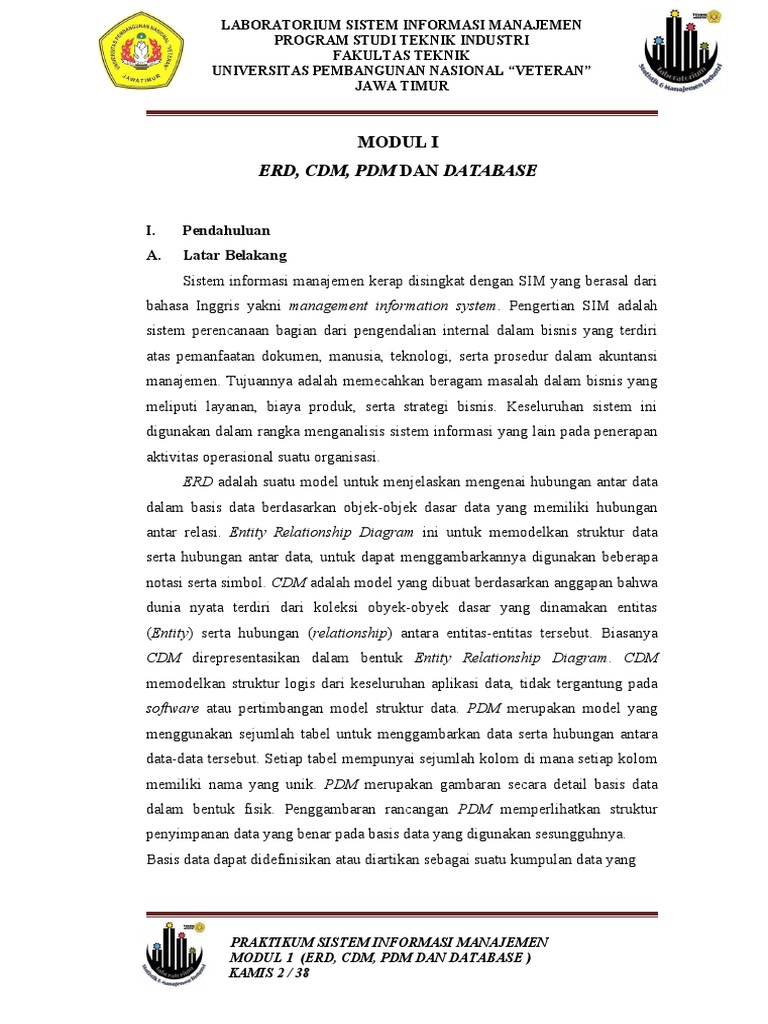 LABORATORIUM SISTEM INFORMASI MANAJEMEN
PROGRAM STUDI TEKNIK INDUSTRI
FAKULTAS TEKNIK
UNIVERSITAS PEMBANGUNAN NASIONAL "VETERAN"
JAWA TIMUR

MODUL I
ERD, CDM, PDM DAN DATABASE

I. Pendahuluan
A. Latar Belakang

Sistem informasi manajemen kerap disingkat dengan SIM yang berasal dari bahasa Inggris yakni management information system. Pengertian SIM adalah sistem perencanaan bagian dari pengendalian internal dalam bisnis yang terdiri atas pemanfaatan dokumen, manusia, teknologi, serta prosedur dalam akuntansi manajemen. Tujuannya adalah memecahkan beragam masalah dalam bisnis yang meliputi layanan, biaya produk, serta strategi bisnis. Keseluruhan sistem ini digunakan dalam rangka menganalisis sistem informasi yang lain pada penerapan aktivitas operasional suatu organisasi.

ERD adalah suatu model untuk menjelaskan mengenai hubungan antar data dalam basis data berdasarkan objek-objek dasar data yang memiliki hubungan antar relasi. Entity Relationship Diagram ini untuk memodelkan struktur data serta hubungan antar data, untuk dapat menggambarkannya digunakan beberapa notasi serta simbol. CDM adalah model yang dibuat berdasarkan anggapan bahwa dunia nyata terdiri dari koleksi obyek-obyek dasar yang dinamakan entitas (Entity) serta hubungan (relationship) antara entitas-entitas tersebut. Biasanya CDM direpresentasikan dalam bentuk Entity Relationship Diagram. CDM memodelkan struktur logis dari keseluruhan aplikasi data, tidak tergantung pada software atau pertimbangan model struktur data. PDM merupakan model yang menggunakan sejumlah tabel untuk menggambarkan data serta hubungan antara data-data tersebut. Setiap tabel mempunyai sejumlah kolom di mana setiap kolom memiliki nama yang unik. PDM merupakan gambaran secara detail basis data dalam bentuk fisik. Penggambaran rancangan PDM memperlihatkan struktur penyimpanan data yang benar pada basis data yang digunakan sesungguhnya.

Basis data dapat didefinisikan atau diartikan sebagai suatu kumpulan data yang

PRAKTIKUM SISTEM INFORMASI MANAJEMEN
MODUL 1 (ERD, CDM, PDM DAN DATABASE )
KAMIS 2 / 38